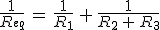 $\frac{1}{R_{eq}} = \frac{1}{R_1} + \frac{1}{R_2 + R_3}$